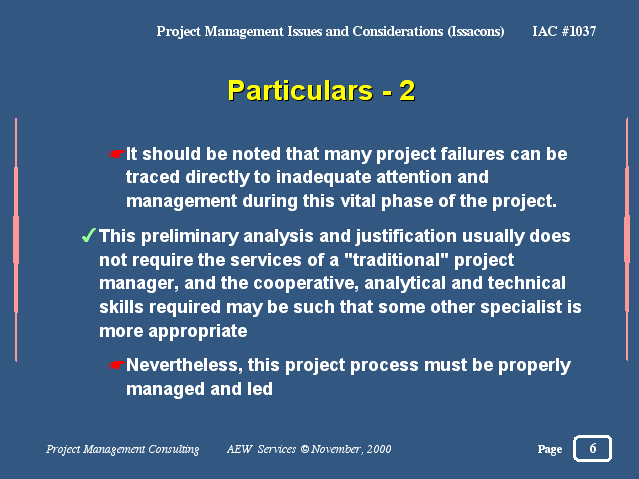 Project Management Issues and Considerations (Issacons) IAC #1037

Particulars - 2

☛It should be noted that many project failures can be traced directly to inadequate attention and management during this vital phase of the project.

✓This preliminary analysis and justification usually does not require the services of a "traditional" project manager, and the cooperative, analytical and technical skills required may be such that some other specialist is more appropriate

☛Nevertheless, this project process must be properly managed and led

Project Management Consulting AEW Services © November, 2000 Page 6